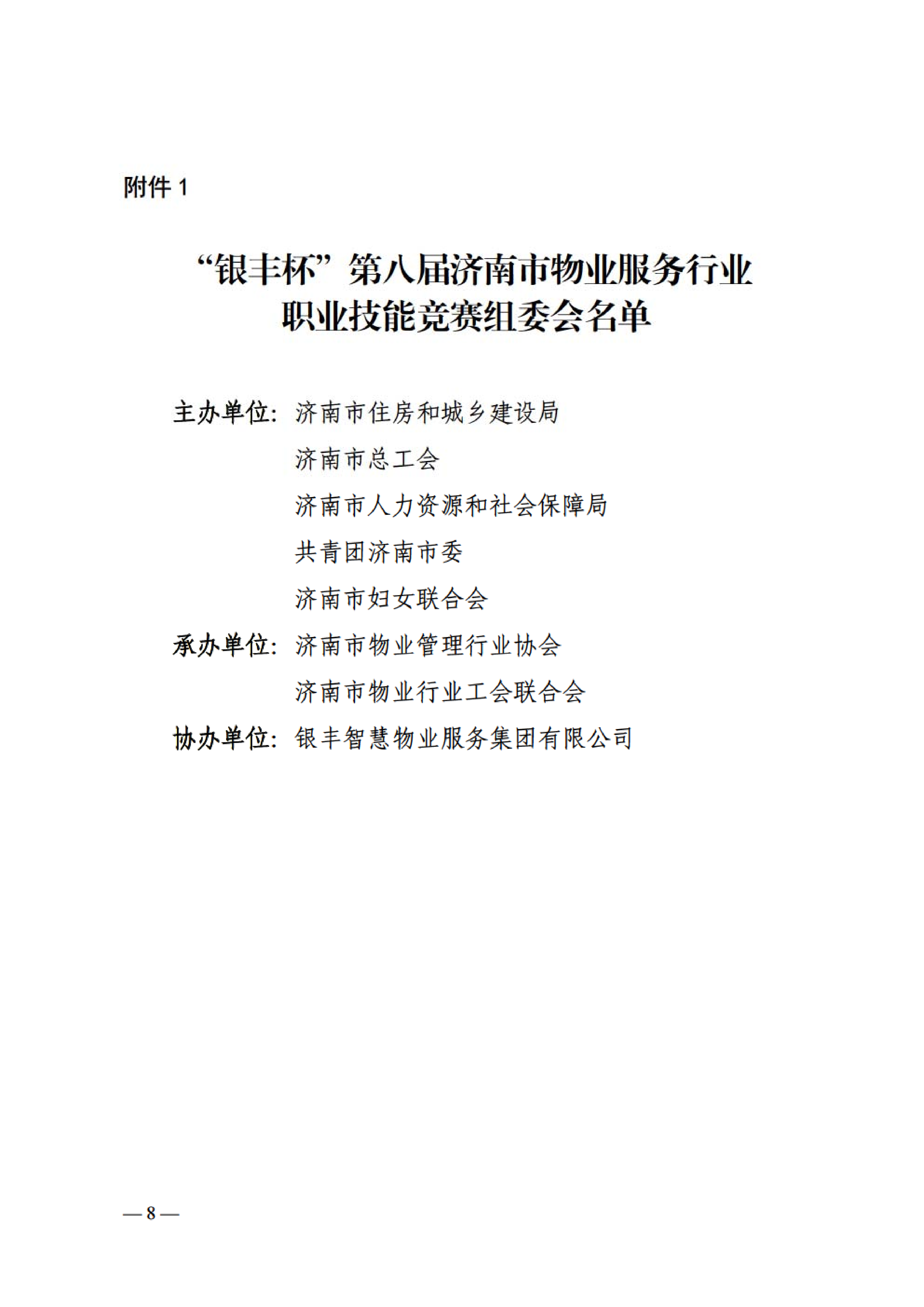 附件 1

“银丰杯”第八届济南市物业服务行业职业技能竞赛组委会名单

主办单位：济南市住房和城乡建设局
济南市总工会
济南市人力资源和社会保障局
共青团济南市委
济南市妇女联合会

承办单位：济南市物业管理行业协会
济南市物业行业工会联合会

协办单位：银丰智慧物业服务集团有限公司

— 8 —